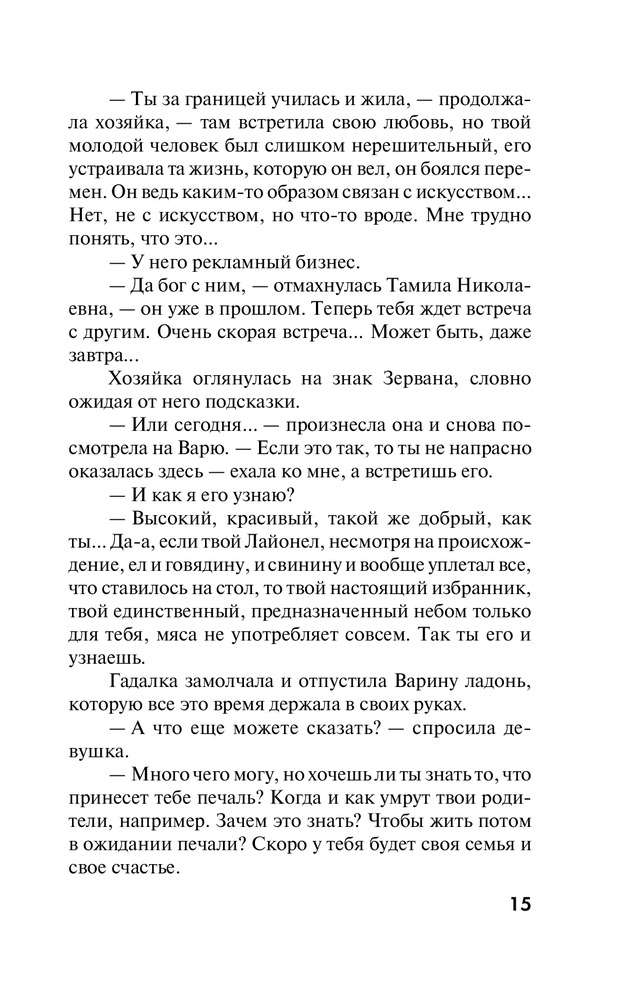 — Ты за границей училась и жила, — продолжала хозяйка, — там встретила свою любовь, но твой молодой человек был слишком нерешительный, его устраивала та жизнь, которую он вел, он боялся перемен. Он ведь каким-то образом связан с искусством... Нет, не с искусством, но что-то вроде. Мне трудно понять, что это...

— У него рекламный бизнес.

— Да бог с ним, — отмахнулась Тамила Николаевна, — он уже в прошлом. Теперь тебя ждет встреча с другим. Очень скорая встреча... Может быть, даже завтра...

Хозяйка оглянулась на знак Зервана, словно ожидая от него подсказки.

— Или сегодня... — произнесла она и снова посмотрела на Варю. — Если это так, то ты не напрасно оказалась здесь — ехала ко мне, а встретишь его.

— И как я его узнаю?

— Высокий, красивый, такой же добрый, как ты... Да-а, если твой Лайонел, несмотря на происхождение, ел и говядину, и свинину и вообще уплетал все, что ставилось на стол, то твой настоящий избранник, твой единственный, предназначенный небом только для тебя, мяса не употребляет совсем. Так ты его и узнаешь.

Гадалка замолчала и отпустила Варину ладонь, которую все это время держала в своих руках.

— А что еще можете сказать? — спросила девушка.

— Много чего могу, но хочешь ли ты знать то, что принесет тебе печаль? Когда и как умрут твои родители, например. Зачем это знать? Чтобы жить потом в ожидании печали? Скоро у тебя будет своя семья и свое счастье.

15